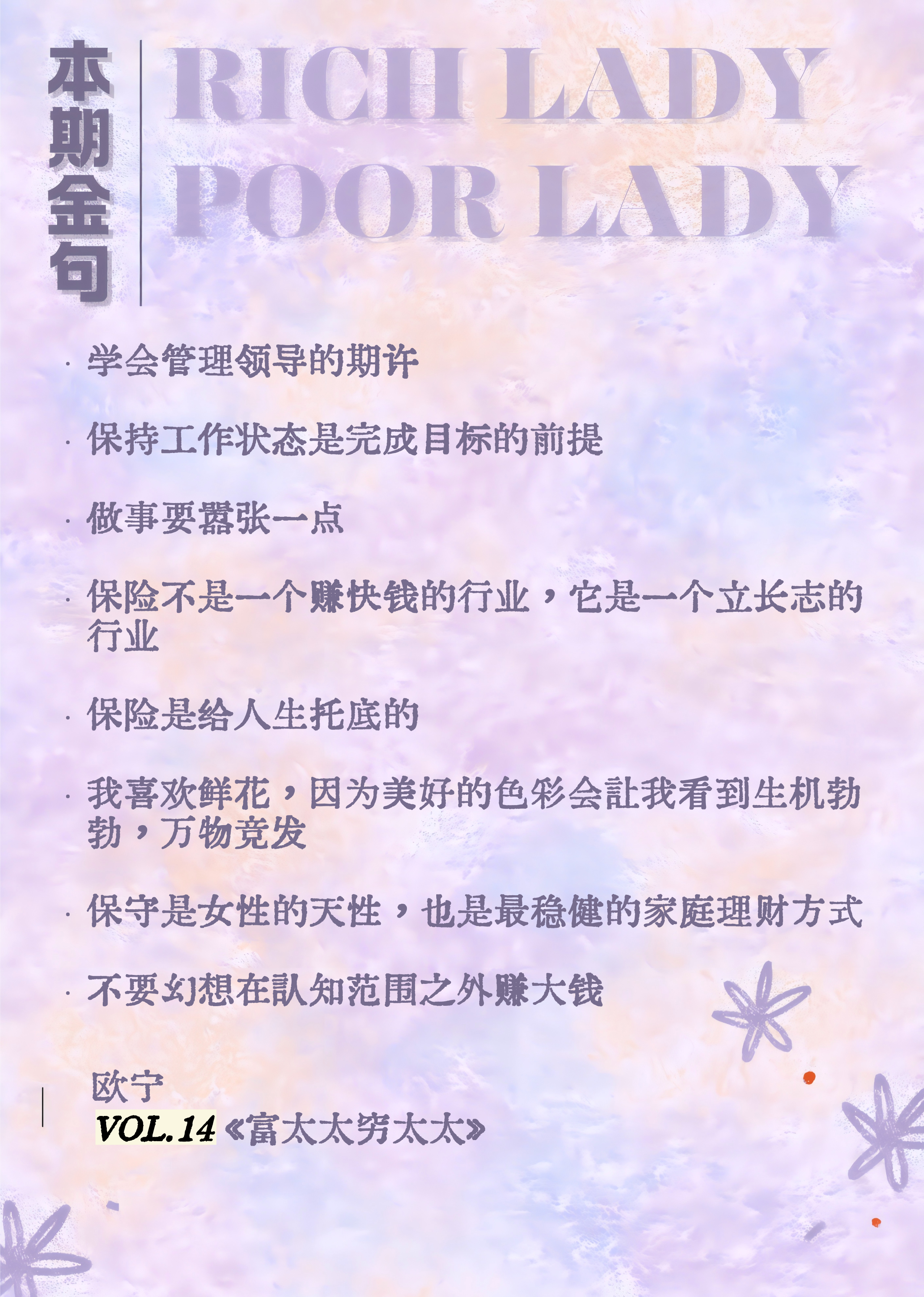 本期金句

RICH LADY
POOR LADY

· 学会管理领导的期许

· 保持工作状态是完成目标的前提

· 做事要嚣张一点

· 保险不是一个赚快钱的行业，它是一个立长志的行业

· 保险是给人生托底的

· 我喜欢鲜花，因为美好的色彩会让我看到生机勃勃，万物竞发

· 保守是女性的天性，也是最稳健的家庭理财方式

· 不要幻想在认知范围之外赚大钱

欧宁
VOL.14《富太太穷太太》